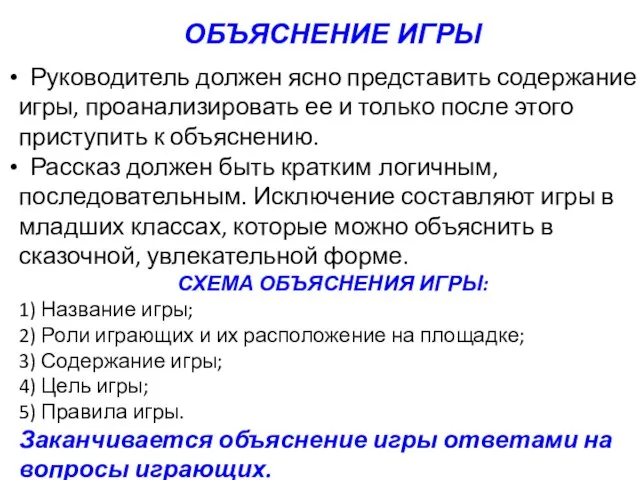 ОБЪЯСНЕНИЕ ИГРЫ

• Руководитель должен ясно представить содержание игры, проанализировать ее и только после этого приступить к объяснению.

• Рассказ должен быть кратким логичным, последовательным. Исключение составляют игры в младших классах, которые можно объяснить в сказочной, увлекательной форме.

СХЕМА ОБЪЯСНЕНИЯ ИГРЫ:

1) Название игры;
2) Роли играющих и их расположение на площадке;
3) Содержание игры;
4) Цель игры;
5) Правила игры.

Заканчивается объяснение игры ответами на вопросы играющих.